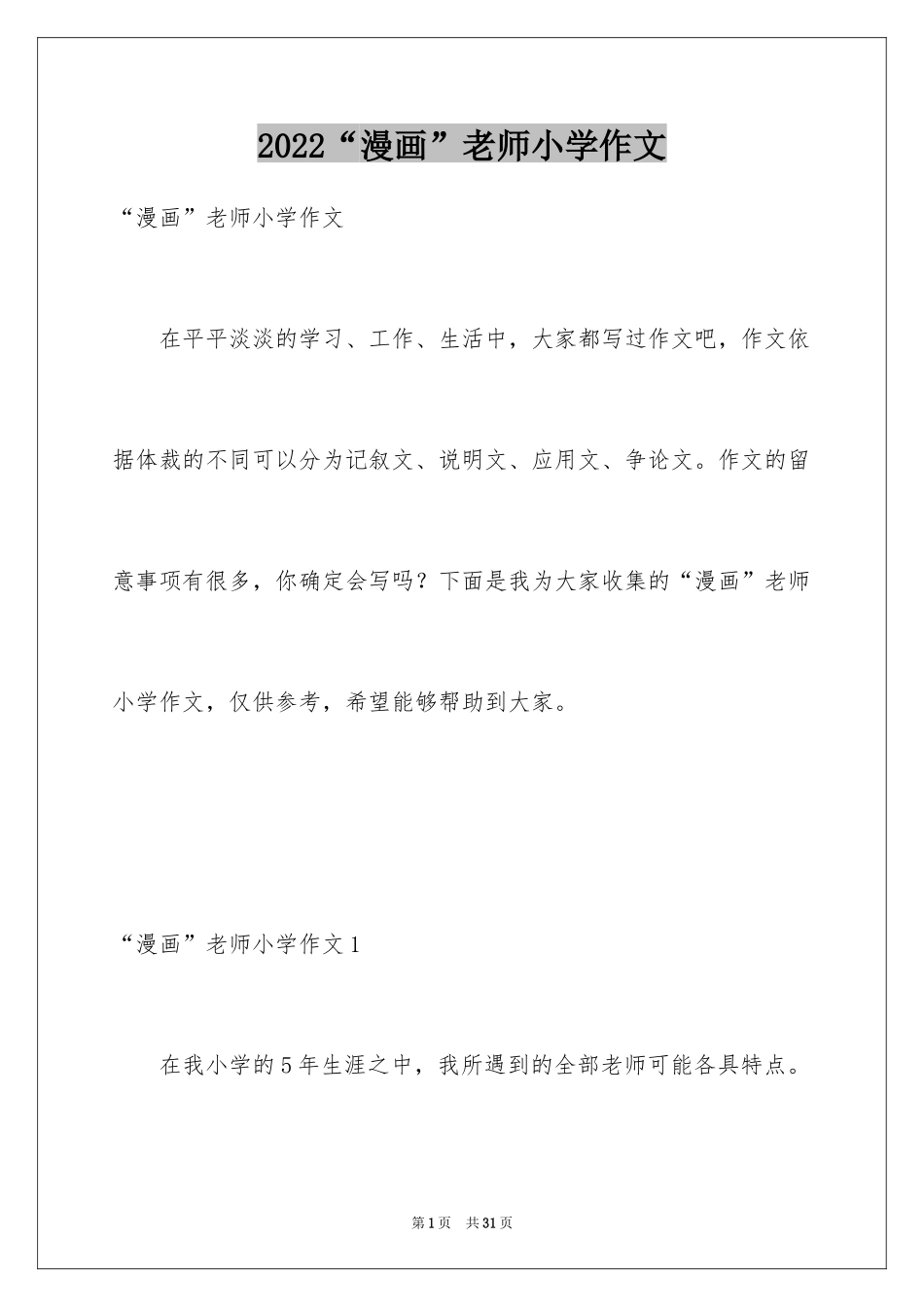 2022“漫画”老师小学作文

“漫画”老师小学作文

在平平淡淡的学习、工作、生活中，大家都写过作文吧，作文依据体裁的不同可以分为记叙文、说明文、应用文、争论文。作文的留意事项有很多，你确定会写吗？下面是我为大家收集的“漫画”老师小学作文，仅供参考，希望能够帮助到大家。

“漫画”老师小学作文1

在我小学的5年生涯之中，我所遇到的全部老师可能各具特点。

第1页 共31页